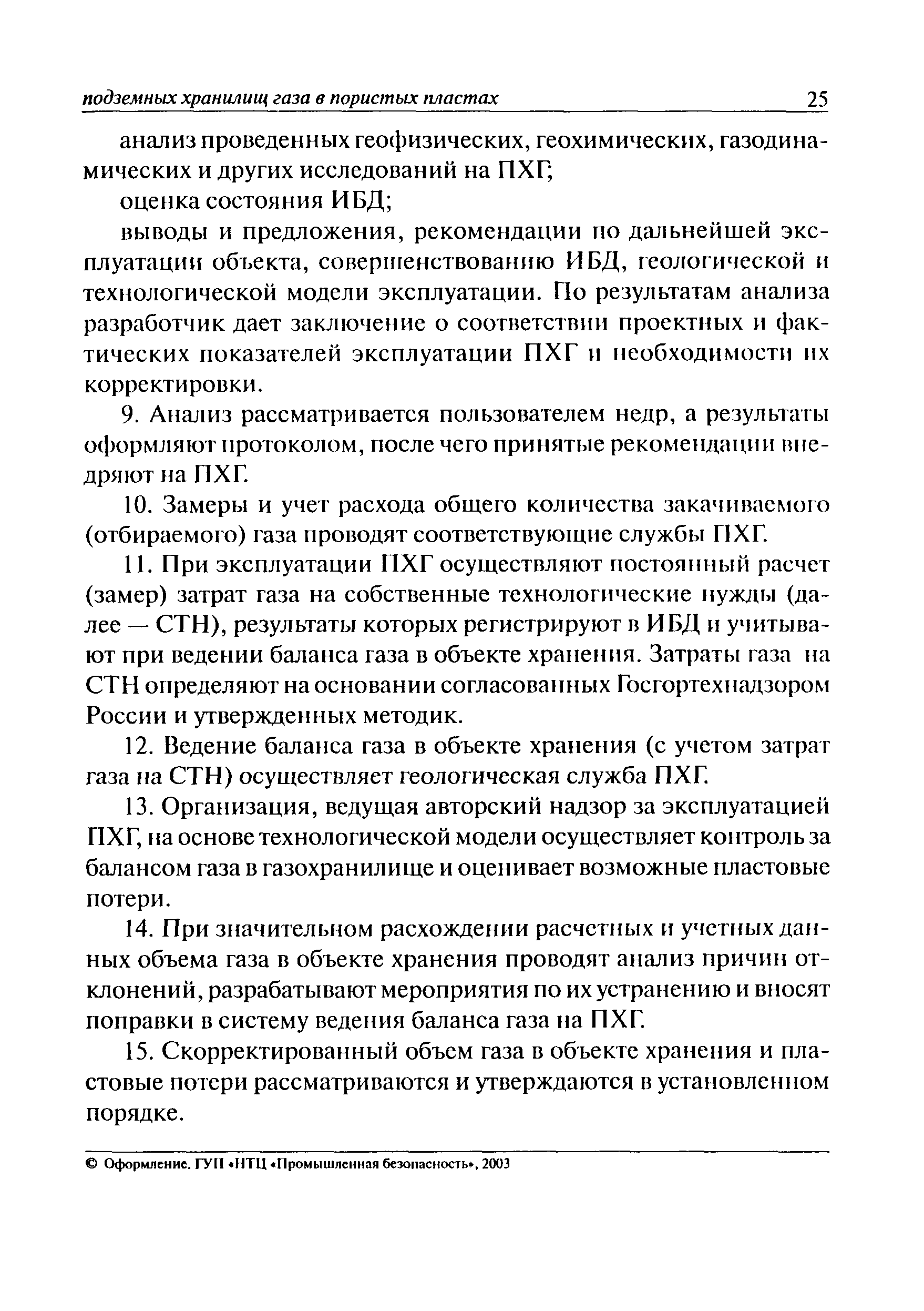 подземных хранилищ газа в пористых пластах 25

анализ проведенных геофизических, геохимических, газодинамических и других исследований на ПХГ;

оценка состояния ИБД;

выводы и предложения, рекомендации по дальнейшей эксплуатации объекта, совершенствованию ИБД, геологической и технологической модели эксплуатации. По результатам анализа разработчик дает заключение о соответствии проектных и фактических показателей эксплуатации ПХГ и необходимости их корректировки.

9. Анализ рассматривается пользователем недр, а результаты оформляют протоколом, после чего принятые рекомендации внедряют на ПХГ.

10. Замеры и учет расхода общего количества закачиваемого (отбираемого) газа проводят соответствующие службы ПХГ.

11. При эксплуатации ПХГ осуществляют постоянный расчет (замер) затрат газа на собственные технологические нужды (далее — СТН), результаты которых регистрируют в ИБД и учитывают при ведении баланса газа в объекте хранения. Затраты газа на СТН определяют на основании согласованных Госгортехнадзором России и утвержденных методик.

12. Ведение баланса газа в объекте хранения (с учетом затрат газа на СТН) осуществляет геологическая служба ПХГ.

13. Организация, ведущая авторский надзор за эксплуатацией ПХГ, на основе технологической модели осуществляет контроль за балансом газа в газохранилище и оценивает возможные пластовые потери.

14. При значительном расхождении расчетных и учетных данных объема газа в объекте хранения проводят анализ причин отклонений, разрабатывают мероприятия по их устранению и вносят поправки в систему ведения баланса газа на ПХГ.

15. Скорректированный объем газа в объекте хранения и пластовые потери рассматриваются и утверждаются в установленном порядке.

© Оформление. ГУП «НТЦ «Промышленная безопасность», 2003